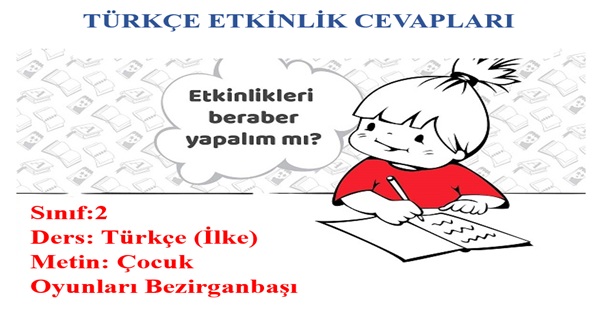 TÜRKÇE ETKİNLİK CEVAPLARI

Etkinlikleri beraber yapalım mı?

Sınıf:2
Ders: Türkçe (İlke)
Metin: Çocuk Oyunları Bezirganbaşı